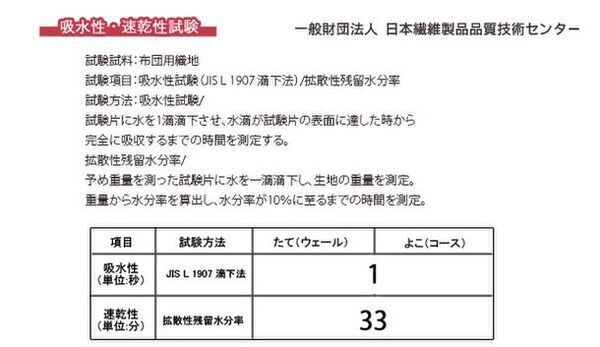 吸水性・速乾性試験

一般財団法人 日本繊維製品品質技術センター

試験試料：布団用織地
試験項目：吸水性試験（JIS L 1907 滴下法）/拡散性残留水分率
試験方法：吸水性試験/
試験片に水を1滴滴下させ、水滴が試験片の表面に達した時から完全に吸収するまでの時間を測定する。
拡散性残留水分率/
予め重量を測った試験片に水を一滴滴下し、生地の重量を測定。
重量から水分率を算出し、水分率が10%に至るまでの時間を測定。

| 項目 | 試験方法 | たて（ウェール） | よこ（コース） |
|---|---|---|---|
| 吸水性（単位:秒） | JIS L 1907 滴下法 | 1 | |
| 速乾性（単位:分） | 拡散性残留水分率 | 33 | |